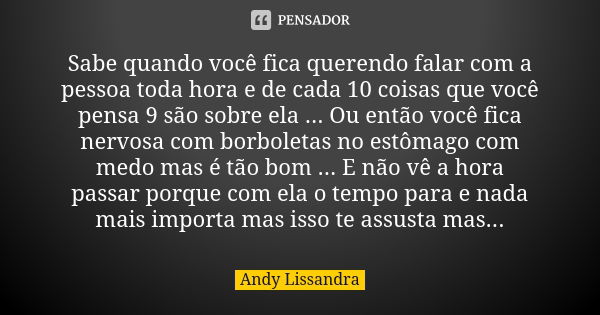 PENSADOR

Sabe quando você fica querendo falar com a pessoa toda hora e de cada 10 coisas que você pensa 9 são sobre ela ... Ou então você fica nervosa com borboletas no estômago com medo mas é tão bom ... E não vê a hora passar porque com ela o tempo para e nada mais importa mas isso te assusta mas...

Andy Lissandra